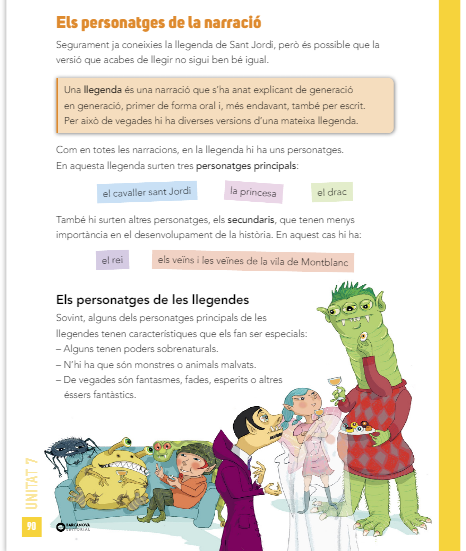 Els personatges de la narració

Segurament ja coneixies la llegenda de Sant Jordi, però és possible que la versió que acabes de llegir no sigui ben bé igual.

Una llegenda és una narració que s'ha anat explicant de generació en generació, primer de forma oral i, més endavant, també per escrit. Per això de vegades hi ha diverses versions d'una mateixa llegenda.

Com en totes les narracions, en la llegenda hi ha uns personatges. En aquesta llegenda surten tres personatges principals:

el cavaller sant Jordi

la princesa

el drac

També hi surten altres personatges, els secundaris, que tenen menys importància en el desenvolupament de la història. En aquest cas hi ha:

el rei

els veïns i les veïnes de la vila de Montblanc

Els personatges de les llegendes

Sovint, alguns dels personatges principals de les llegendes tenen característiques que els fan ser especials:
– Alguns tenen poders sobrenaturals.
– N'hi ha que són monstres o animals malvats.
– De vegades són fantasmes, fades, esperits o altres éssers fantàstics.

UNITAT 7

90

BARCANOVA EDITORIAL